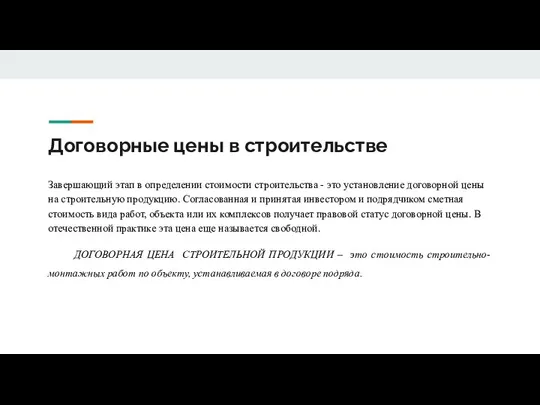 Договорные цены в строительстве

Завершающий этап в определении стоимости строительства - это установление договорной цены на строительную продукцию. Согласованная и принятая инвестором и подрядчиком сметная стоимость вида работ, объекта или их комплексов получает правовой статус договорной цены. В отечественной практике эта цена еще называется свободной.

ДОГОВОРНАЯ ЦЕНА СТРОИТЕЛЬНОЙ ПРОДУКЦИИ – это стоимость строительно-монтажных работ по объекту, устанавливаемая в договоре подряда.